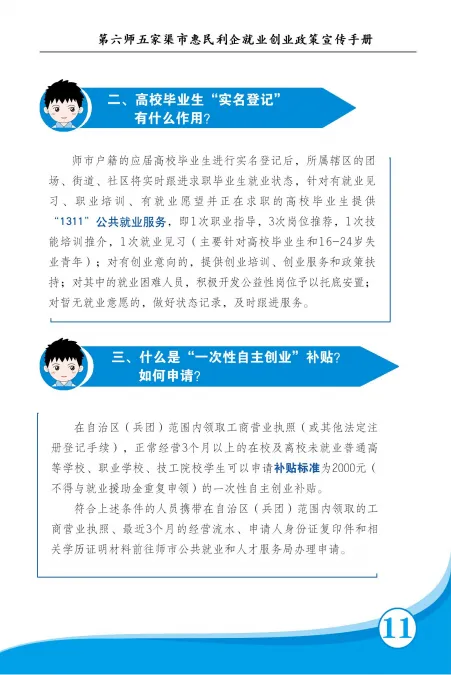 第六师五家渠市惠民利企就业创业政策宣传手册

二、高校毕业生“实名登记”有什么作用?

师市户籍的应届高校毕业生进行实名登记后，所属辖区的团场、街道、社区将实时跟进求职毕业生就业状态，针对有就业见习、职业培训、有就业愿望并正在求职的高校毕业生提供“1311”公共就业服务，即1次职业指导，3次岗位推荐，1次技能培训推介，1次就业见习（主要针对高校毕业生和16-24岁失业青年）；对有创业意向的，提供创业培训、创业服务和政策扶持；对其中的就业困难人员，积极开发公益性岗位予以托底安置；对暂无就业意愿的，做好状态记录，及时跟进服务。

三、什么是“一次性自主创业”补贴?如何申请?

在自治区（兵团）范围内领取工商营业执照（或其他法定注册登记手续），正常经营3个月以上的在校及离校未就业普通高等学校、职业学校、技工院校学生可以申请补贴标准为2000元（不得与就业援助金重复申领）的一次性自主创业补贴。

符合上述条件的人员携带在自治区（兵团）范围内领取的工商营业执照、最近3个月的经营流水、申请人身份证复印件和相关学历证明材料前往师市公共就业和人才服务局办理申请。

11